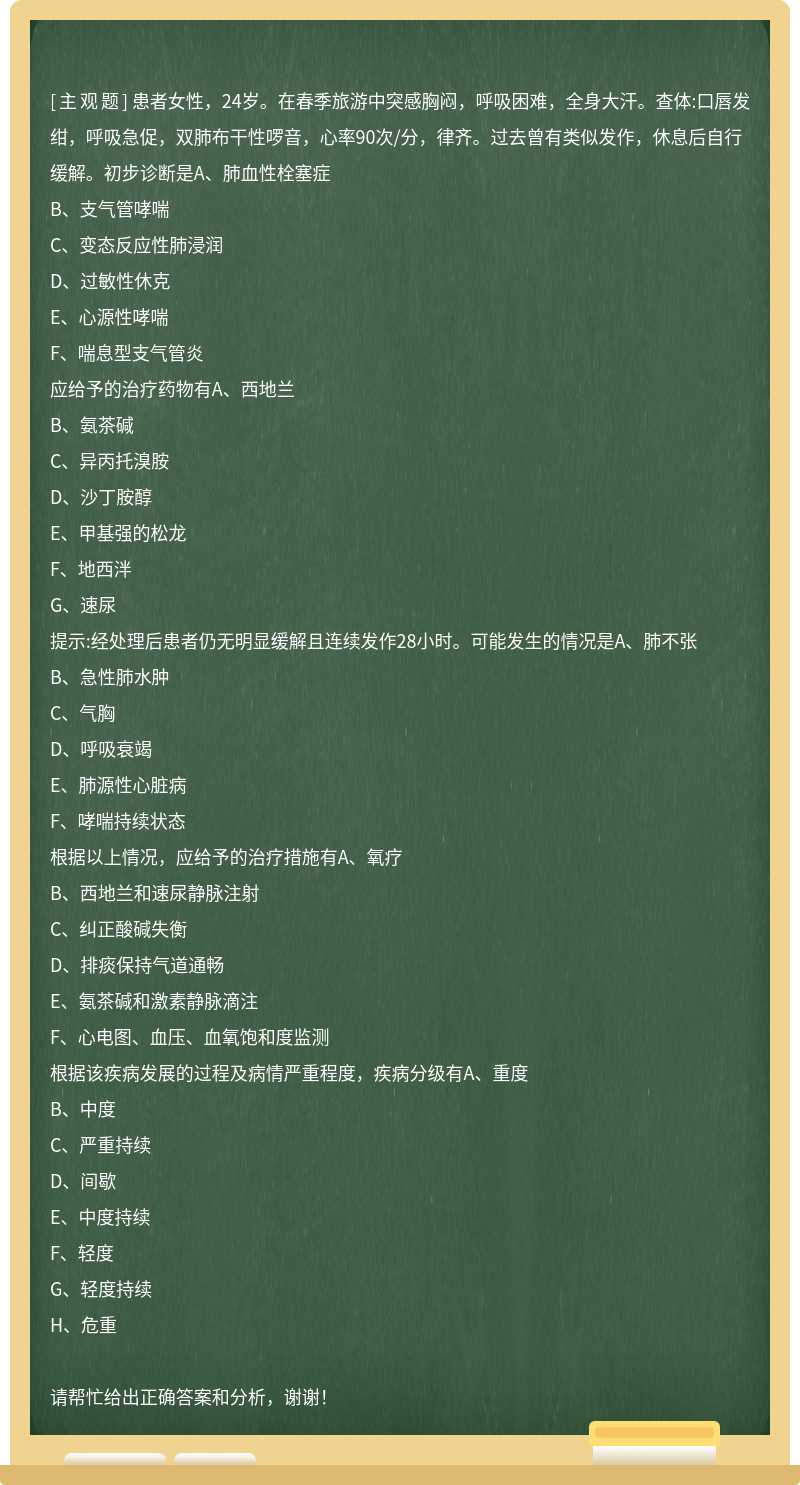 [主观题] 患者女性，24岁。在春季旅游中突感胸闷，呼吸困难，全身大汗。查体:口唇发绀，呼吸急促，双肺布干性啰音，心率90次/分，律齐。过去曾有类似发作，休息后自行缓解。初步诊断是A、肺血性栓塞症
B、支气管哮喘
C、变态反应性肺浸润
D、过敏性休克
E、心源性哮喘
F、喘息型支气管炎
应给予的治疗药物有A、西地兰
B、氨茶碱
C、异丙托溴胺
D、沙丁胺醇
E、甲基强的松龙
F、地西泮
G、速尿
提示:经处理后患者仍无明显缓解且连续发作28小时。可能发生的情况是A、肺不张
B、急性肺水肿
C、气胸
D、呼吸衰竭
E、肺源性心脏病
F、哮喘持续状态
根据以上情况，应给予的治疗措施有A、氧疗
B、西地兰和速尿静脉注射
C、纠正酸碱失衡
D、排痰保持气道通畅
E、氨茶碱和激素静脉滴注
F、心电图、血压、血氧饱和度监测
根据该疾病发展的过程及病情严重程度，疾病分级有A、重度
B、中度
C、严重持续
D、间歇
E、中度持续
F、轻度
G、轻度持续
H、危重

请帮忙给出正确答案和分析，谢谢！